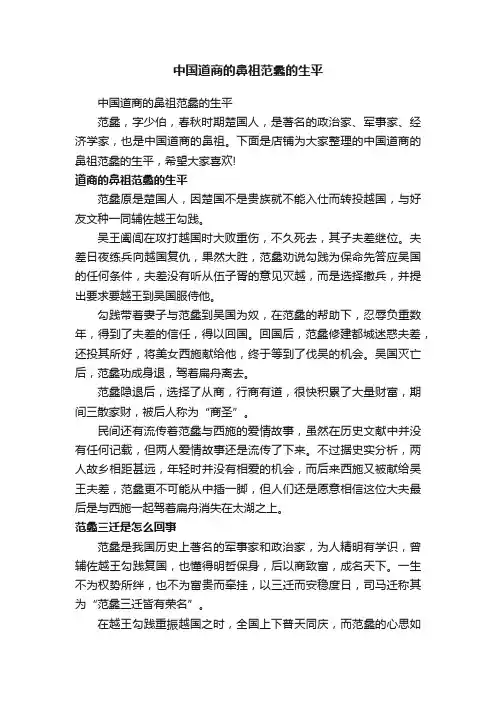 中国道商的鼻祖范蠡的生平

中国道商的鼻祖范蠡的生平

范蠡，字少伯，春秋时期楚国人，是著名的政治家、军事家、经济学家，也是中国道商的鼻祖。下面是店铺为大家整理的中国道商的鼻祖范蠡的生平，希望大家喜欢!

道商的鼻祖范蠡的生平

范蠡原是楚国人，因楚国不是贵族就不能入仕而转投越国，与好友文种一同辅佐越王勾践。

吴王阖闾在攻打越国时大败重伤，不久死去，其子夫差继位。夫差日夜练兵向越国复仇，果然大胜，范蠡劝说勾践为保命先答应吴国的任何条件，夫差没有听从伍子胥的意见灭越，而是选择撤兵，并提出要求要越王到吴国服侍他。

勾践带着妻子与范蠡到吴国为奴，在范蠡的帮助下，忍辱负重数年，得到了夫差的信任，得以回国。回国后，范蠡修建都城迷惑夫差，还投其所好，将美女西施献给他，终于等到了伐吴的机会。吴国灭亡后，范蠡功成身退，驾着扁舟离去。

范蠡隐退后，选择了从商，行商有道，很快积累了大量财富，期间三散家财，被后人称为“商圣”。

民间还有流传着范蠡与西施的爱情故事，虽然在历史文献中并没有任何记载，但两人爱情故事还是流传了下来。不过据史实分析，两人故乡相距甚远，年轻时并没有相爱的机会，而后来西施又被献给吴王夫差，范蠡更不可能从中插一脚，但人们还是愿意相信这位大夫最后是与西施一起驾着扁舟消失在太湖之上。

范蠡三迁是怎么回事

范蠡是我国历史上著名的军事家和政治家，为人精明有学识，曾辅佐越王勾践复国，也懂得明哲保身，后以商致富，成名天下。一生不为权势所绊，也不为富贵而牵挂，以三迁而安稳度日，司马迁称其为“范蠡三迁皆有荣名”。

在越王勾践重振越国之时，全国上下普天同庆，而范蠡的心思如